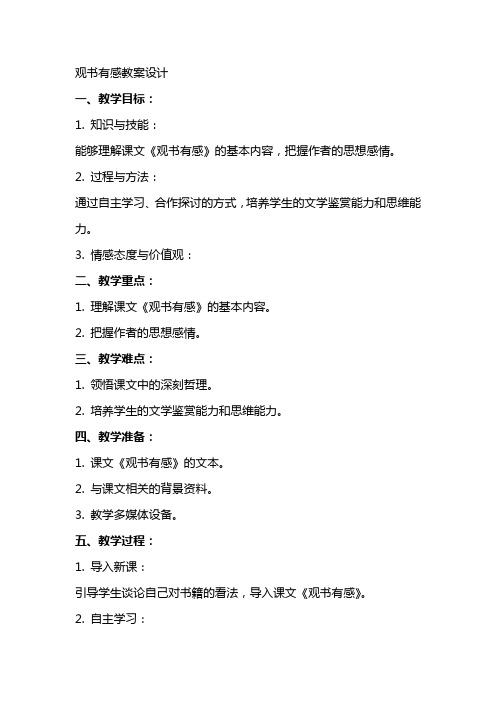 观书有感教案设计

一、教学目标：

1. 知识与技能：

能够理解课文《观书有感》的基本内容，把握作者的思想感情。

2. 过程与方法：

通过自主学习、合作探讨的方式，培养学生的文学鉴赏能力和思维能力。

3. 情感态度与价值观：

二、教学重点：

1. 理解课文《观书有感》的基本内容。

2. 把握作者的思想感情。

三、教学难点：

1. 领悟课文中的深刻哲理。

2. 培养学生的文学鉴赏能力和思维能力。

四、教学准备：

1. 课文《观书有感》的文本。

2. 与课文相关的背景资料。

3. 教学多媒体设备。

五、教学过程：

1. 导入新课：

引导学生谈论自己对书籍的看法，导入课文《观书有感》。

2. 自主学习：